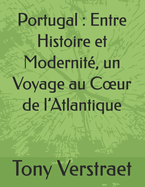 Portugal : Entre Histoire et Modernité, un Voyage au Cœur de l'Atlantique

Tony Verstraet